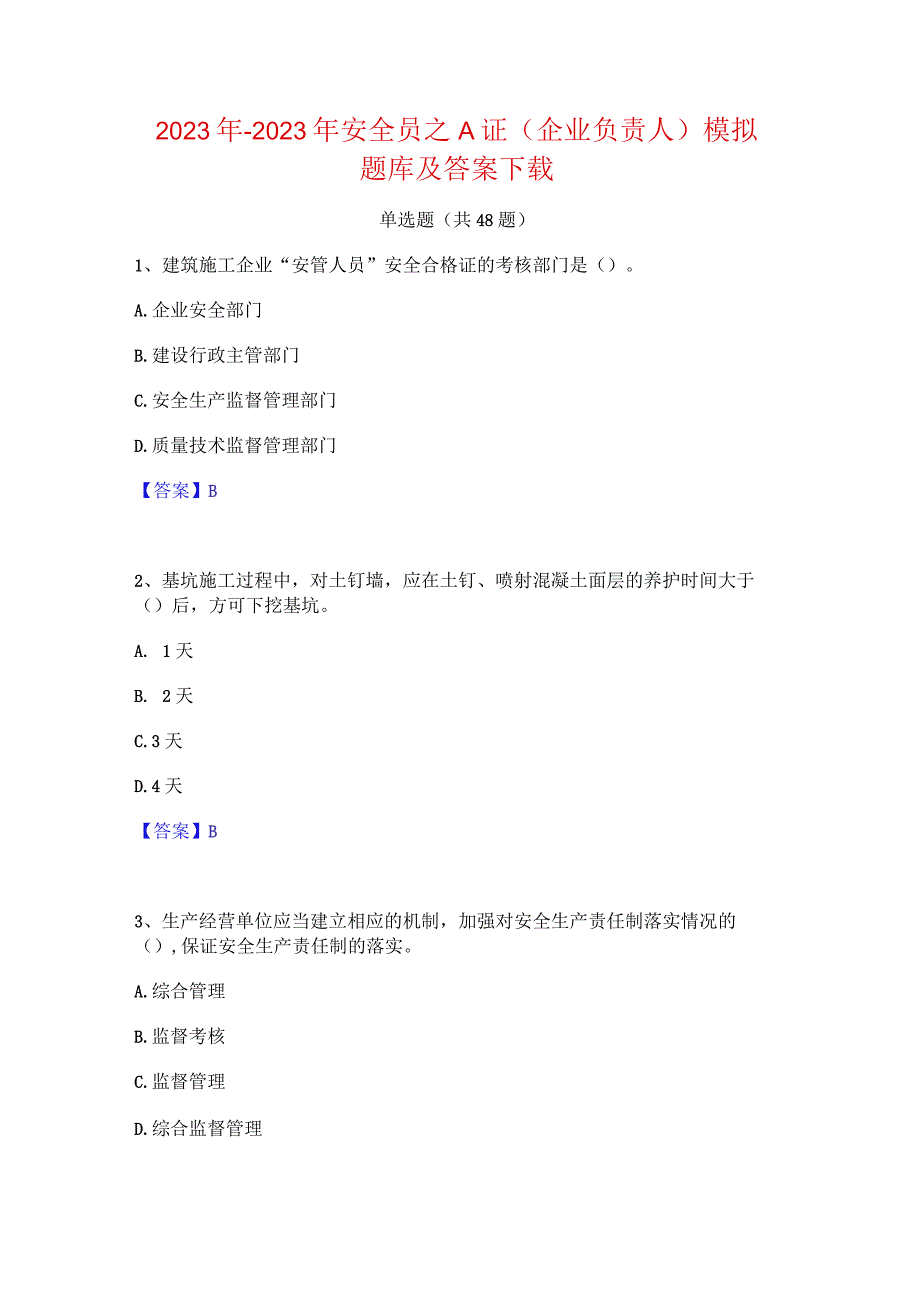 2023年-2023年安全员之A证（企业负责人）模拟题库及答案下载

单选题（共48题）

1、建筑施工企业“安管人员”安全合格证的考核部门是（）。

A.企业安全部门

B.建设行政主管部门

C.安全生产监督管理部门

D.质量技术监督管理部门

【答案】B

2、基坑施工过程中，对土钉墙，应在土钉、喷射混凝土面层的养护时间大于（）后，方可下挖基坑。

A. 1天

B. 2天

C.3天

D.4天

【答案】B

3、生产经营单位应当建立相应的机制，加强对安全生产责任制落实情况的（），保证安全生产责任制的落实。

A.综合管理

B.监督考核

C.监督管理

D.综合监督管理